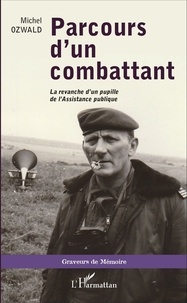 Michel
OZWALD

Parcours d'un combattant

La revanche d'un pupille de l'Assistance publique

Graveurs de Mémoire

L'Harmattan